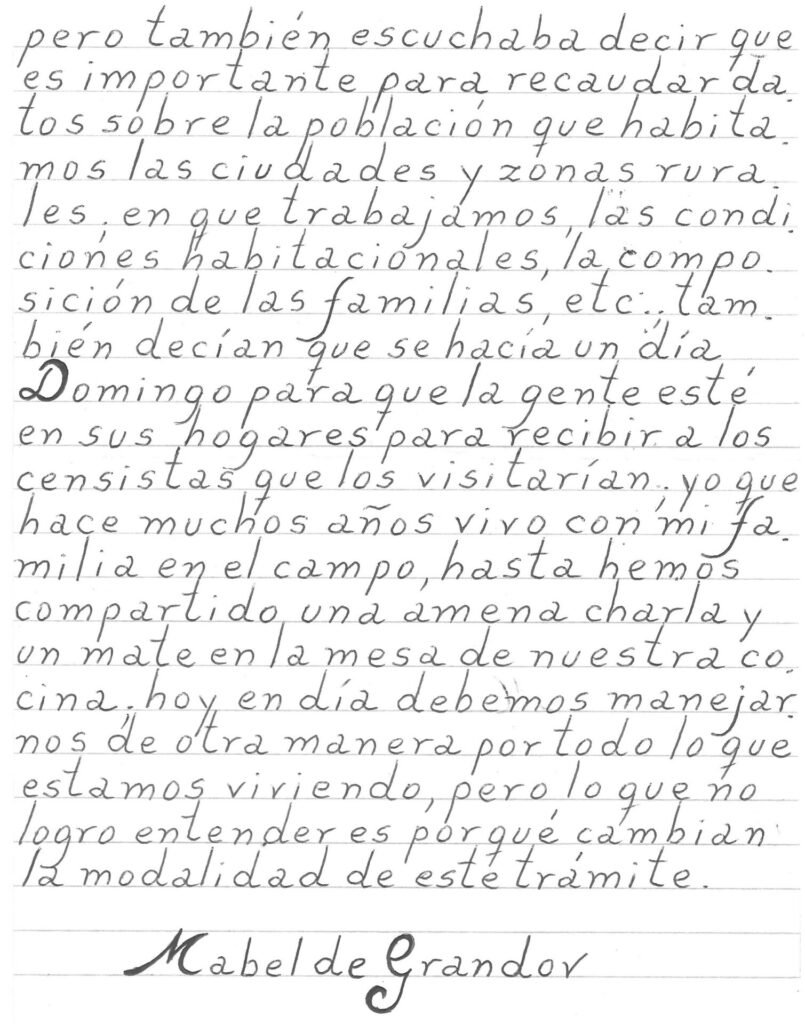 pero también escuchaba decir que es importante para recaudar datos sobre la población que habitamos las ciudades y zonas rurales, en que trabajamos, las condiciones habitacionales, la composición de las familias, etc.. también decían que se hacía un día Domingo para que la gente esté en sus hogares para recibir a los censistas que los visitarían. yo que hace muchos años vivo con mi familia en el campo, hasta hemos compartido una amena charla y un mate en la mesa de nuestra cocina. hoy en día debemos manejarnos de otra manera por todo lo que estamos viviendo, pero lo que no logro entender es porqué cambian la modalidad de este trámite.

Mabel de Grandov